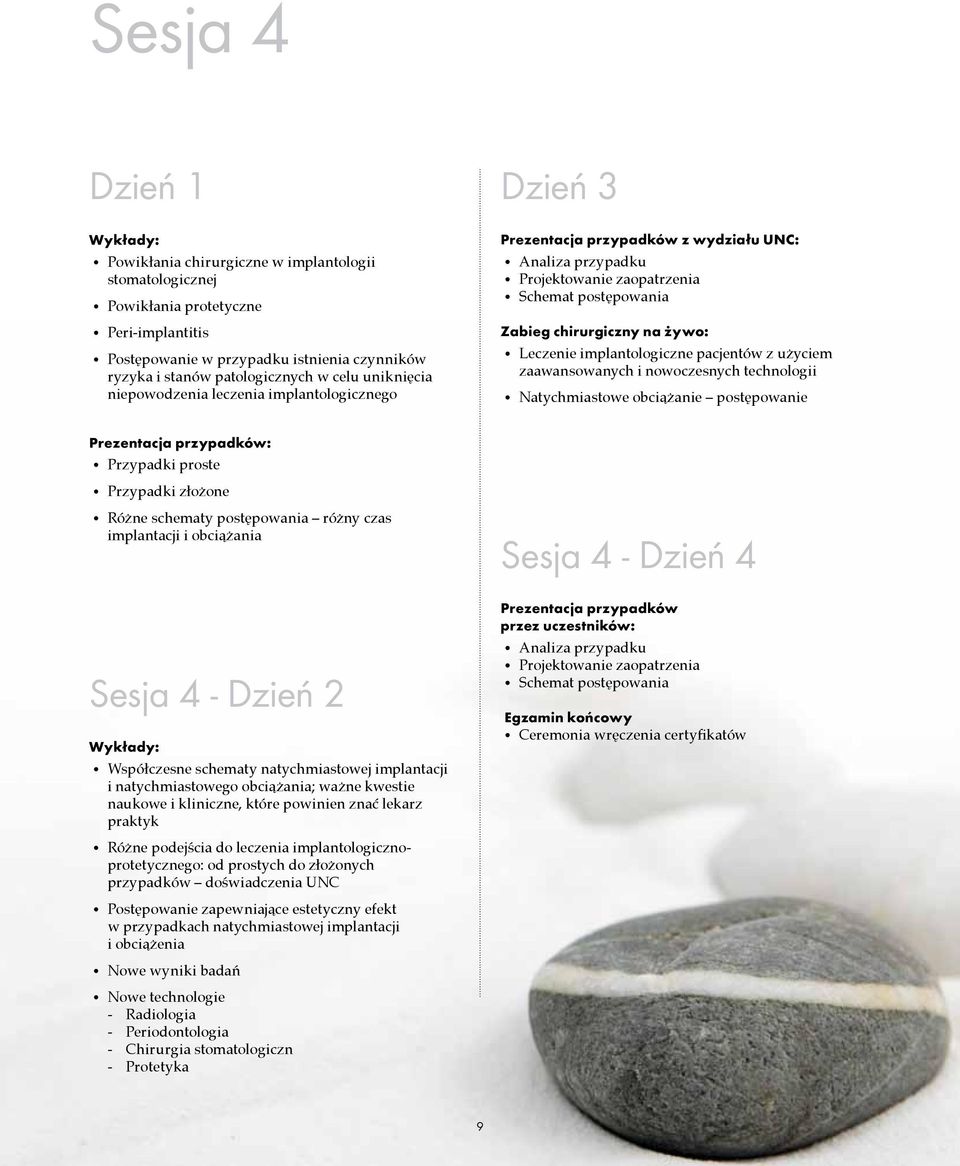 Sesja 4

Dzień 1

Wykłady:
• Powikłania chirurgiczne w implantologii stomatologicznej
• Powikłania protetyczne
• Peri-implantitis
• Postępowanie w przypadku istnienia czynników ryzyka i stanów patologicznych w celu uniknięcia niepowodzenia leczenia implantologicznego

Prezentacja przypadków:
• Przypadki proste
• Przypadki złożone
• Różne schematy postępowania – różny czas implantacji i obciążania

Sesja 4 - Dzień 2

Wykłady:
• Współczesne schematy natychmiastowej implantacji i natychmiastowego obciążania; ważne kwestie naukowe i kliniczne, które powinien znać lekarz praktyk
• Różne podejścia do leczenia implantologiczno-protetycznego: od prostych do złożonych przypadków – doświadczenia UNC
• Postępowanie zapewniające estetyczny efekt w przypadkach natychmiastowej implantacji i obciążenia
• Nowe wyniki badań
• Nowe technologie
- Radiologia
- Periodontologia
- Chirurgia stomatologiczn
- Protetyka

Dzień 3

Prezentacja przypadków z wydziału UNC:
• Analiza przypadku
• Projektowanie zaopatrzenia
• Schemat postępowania

Zabieg chirurgiczny na żywo:
• Leczenie implantologiczne pacjentów z użyciem zaawansowanych i nowoczesnych technologii
• Natychmiastowe obciążanie – postępowanie

Sesja 4 - Dzień 4

Prezentacja przypadków przez uczestników:
• Analiza przypadku
• Projektowanie zaopatrzenia
• Schemat postępowania

Egzamin końcowy
• Ceremonia wręczenia certyfikatów

9